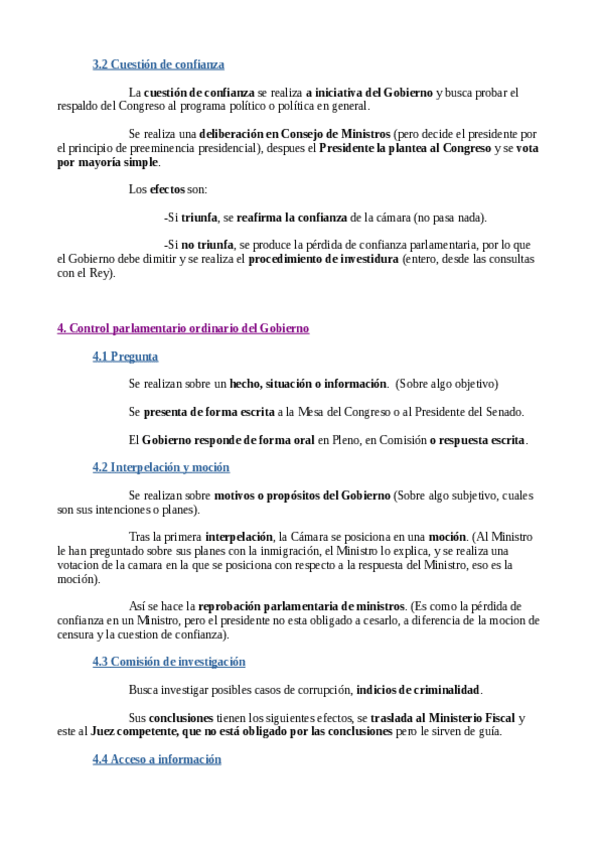 3.2 Cuestión de confianza

La cuestión de confianza se realiza a iniciativa del Gobierno y busca probar el respaldo del Congreso al programa político o política en general.

Se realiza una deliberación en Consejo de Ministros (pero decide el presidente por el principio de preeminencia presidencial), despues el Presidente la plantea al Congreso y se vota por mayoría simple.

Los efectos son:

-Si triunfa, se reafirma la confianza de la cámara (no pasa nada).

-Si no triunfa, se produce la pérdida de confianza parlamentaria, por lo que el Gobierno debe dimitir y se realiza el procedimiento de investidura (entero, desde las consultas con el Rey).

4. Control parlamentario ordinario del Gobierno

4.1 Pregunta

Se realizan sobre un hecho, situación o información. (Sobre algo objetivo)

Se presenta de forma escrita a la Mesa del Congreso o al Presidente del Senado.

El Gobierno responde de forma oral en Pleno, en Comisión o respuesta escrita.

4.2 Interpelación y moción

Se realizan sobre motivos o propósitos del Gobierno (Sobre algo subjetivo, cuales son sus intenciones o planes).

Tras la primera interpelación, la Cámara se posiciona en una moción. (Al Ministro le han preguntado sobre sus planes con la inmigración, el Ministro lo explica, y se realiza una votacion de la camara en la que se posiciona con respecto a la respuesta del Ministro, eso es la moción).

Así se hace la reprobación parlamentaria de ministros. (Es como la pérdida de confianza en un Ministro, pero el presidente no esta obligado a cesarlo, a diferencia de la mocion de censura y la cuestion de confianza).

4.3 Comisión de investigación

Busca investigar posibles casos de corrupción, indicios de criminalidad.

Sus conclusiones tienen los siguientes efectos, se traslada al Ministerio Fiscal y este al Juez competente, que no está obligado por las conclusiones pero le sirven de guía.

4.4 Acceso a información